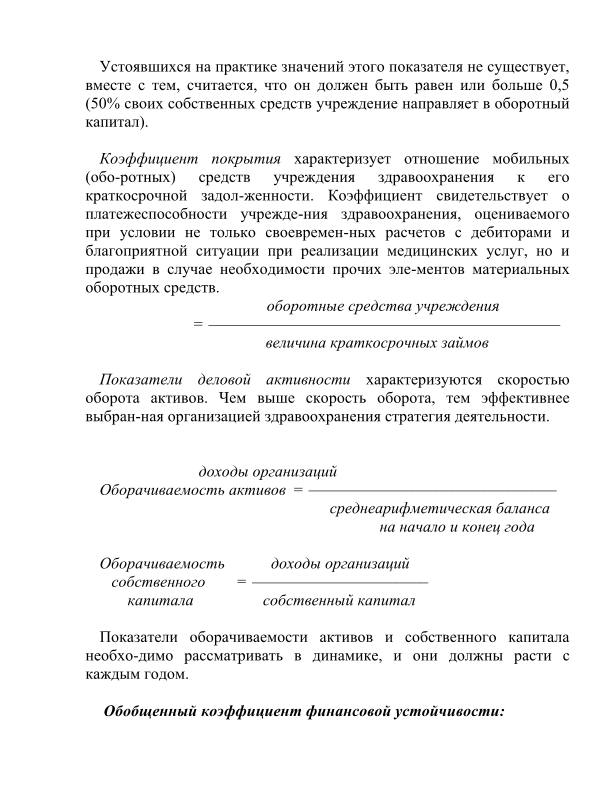 Устоявшихся на практике значений этого показателя не существует, вместе с тем, считается, что он должен быть равен или больше 0,5 (50% своих собственных средств учреждение направляет в оборотный капитал).

Коэффициент покрытия характеризует отношение мобильных (обо-ротных) средств учреждения здравоохранения к его краткосрочной задол-женности. Коэффициент свидетельствует о платежеспособности учрежде-ния здравоохранения, оцениваемого при условии не только своевремен-ных расчетов с дебиторами и благоприятной ситуации при реализации медицинских услуг, но и продажи в случае необходимости прочих эле-ментов материальных оборотных средств.

$= \frac{\text{оборотные средства учреждения}}{\text{величина краткосрочных займов}}$

Показатели деловой активности характеризуются скоростью оборота активов. Чем выше скорость оборота, тем эффективнее выбран-ная организацией здравоохранения стратегия деятельности.

$\text{Оборачиваемость активов} = \frac{\text{доходы организаций}}{\text{среднеарифметическая баланса на начало и конец года}}$

$\text{Оборачиваемость собственного капитала} = \frac{\text{доходы организаций}}{\text{собственный капитал}}$

Показатели оборачиваемости активов и собственного капитала необхо-димо рассматривать в динамике, и они должны расти с каждым годом.

Обобщенный коэффициент финансовой устойчивости: